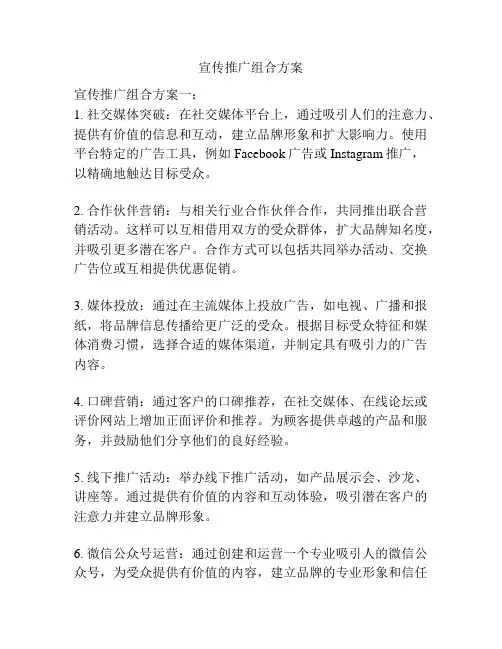 宣传推广组合方案

宣传推广组合方案一：
1. 社交媒体突破：在社交媒体平台上，通过吸引人们的注意力、提供有价值的信息和互动，建立品牌形象和扩大影响力。使用平台特定的广告工具，例如 Facebook 广告或 Instagram 推广，以精确地触达目标受众。

2. 合作伙伴营销：与相关行业合作伙伴合作，共同推出联合营销活动。这样可以互相借用双方的受众群体，扩大品牌知名度，并吸引更多潜在客户。合作方式可以包括共同举办活动、交换广告位或互相提供优惠促销。

3. 媒体投放：通过在主流媒体上投放广告，如电视、广播和报纸，将品牌信息传播给更广泛的受众。根据目标受众特征和媒体消费习惯，选择合适的媒体渠道，并制定具有吸引力的广告内容。

4. 口碑营销：通过客户的口碑推荐，在社交媒体、在线论坛或评价网站上增加正面评价和推荐。为顾客提供卓越的产品和服务，并鼓励他们分享他们的良好经验。

5. 线下推广活动：举办线下推广活动，如产品展示会、沙龙、讲座等。通过提供有价值的内容和互动体验，吸引潜在客户的注意力并建立品牌形象。

6. 微信公众号运营：通过创建和运营一个专业吸引人的微信公众号，为受众提供有价值的内容，建立品牌的专业形象和信任